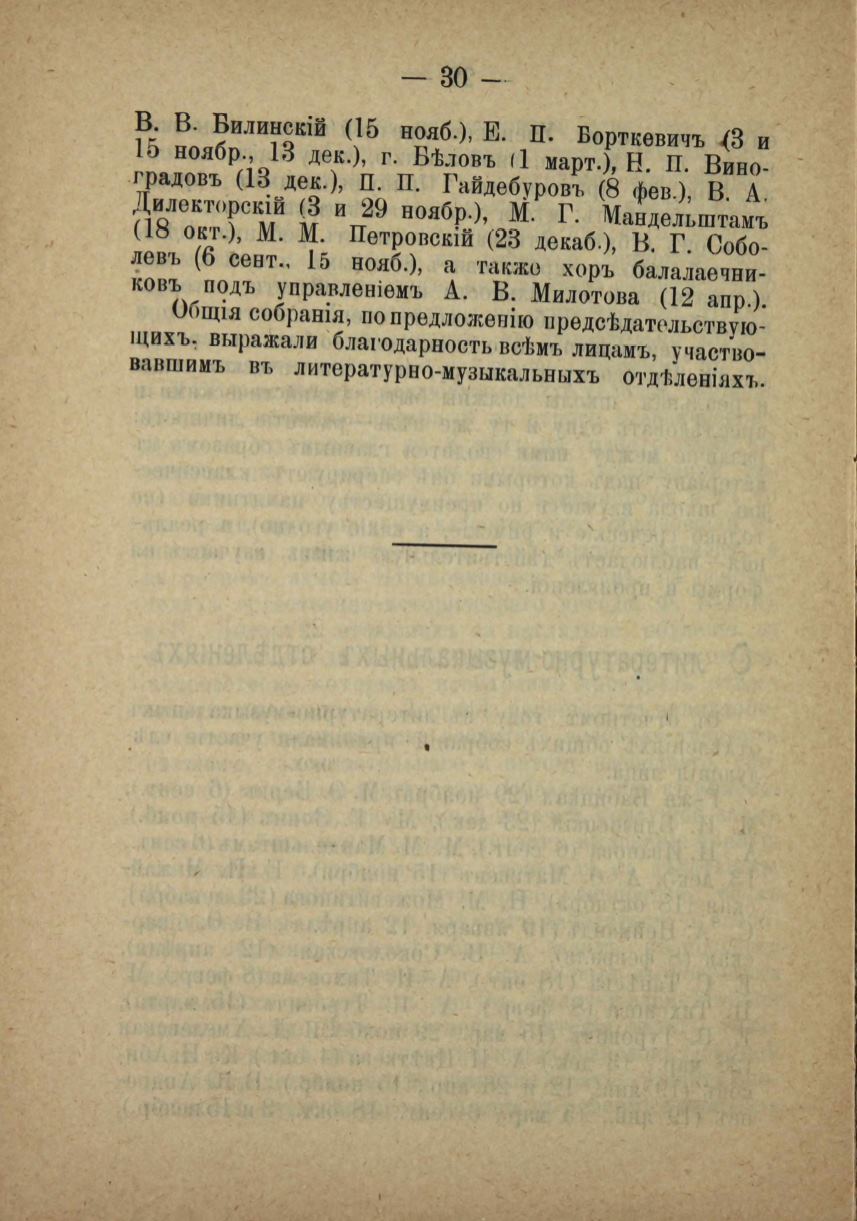 — 30 —

В. В. Билинскій (15 нояб.), Е. П. Борткевичъ (3 и 15 ноябр., 13 дек.), г. Бѣловъ (1 март.), Н. П. Виноградовъ (13 дек.), П. П. Гайдебуровъ (8 фев.), В. А. Дилекторскій (3 и 29 ноябр.), М. Г. Мандельштамъ (18 окт.), М. М. Петровскій (23 декаб.), В. Г. Соболевъ (6 сент., 15 нояб.), а также хоръ балалаечниковъ подъ управленіемъ А. В. Милотова (12 апр.).

Общія собранія, по предложенію предсѣдательствующихъ, выражали благодарность всѣмъ лицамъ, участвовавшимъ въ литературно-музыкальныхъ отдѣленіяхъ.